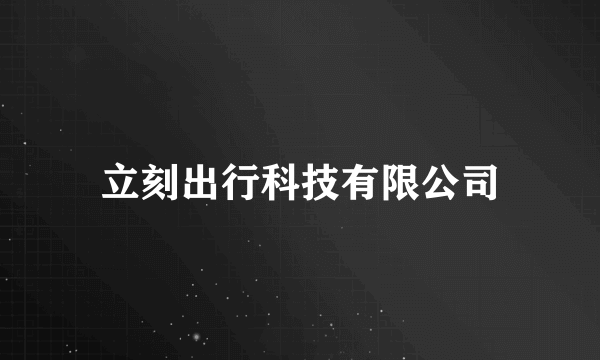 立刻出行科技有限公司